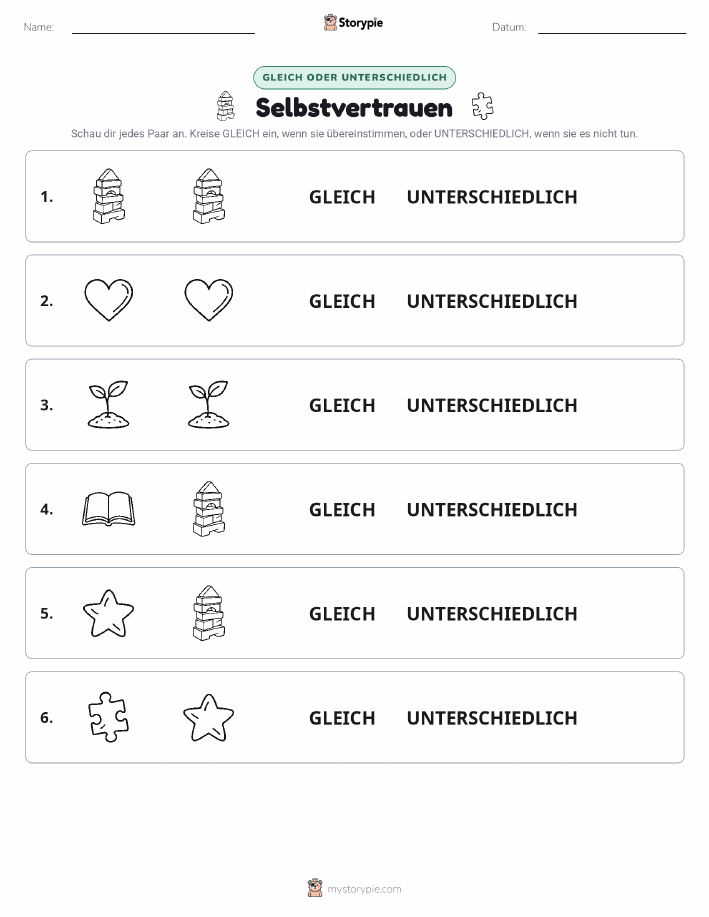 Name:

Storypie

Datum:

GLEICH ODER UNTERSCHIEDLICH

Selbstvertrauen

Schau dir jedes Paar an. Kreise GLEICH ein, wenn sie übereinstimmen, oder UNTERSCHIEDLICH, wenn sie es nicht tun.

1. GLEICH UNTERSCHIEDLICH

2. GLEICH UNTERSCHIEDLICH

3. GLEICH UNTERSCHIEDLICH

4. GLEICH UNTERSCHIEDLICH

5. GLEICH UNTERSCHIEDLICH

6. GLEICH UNTERSCHIEDLICH

mystorypie.com